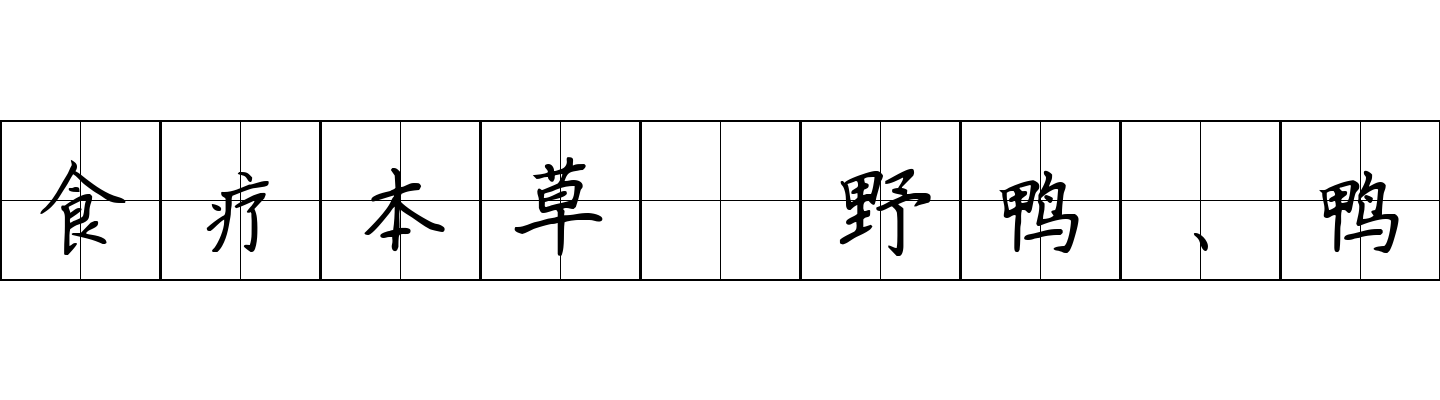 食疗本草 野鸭、鸭